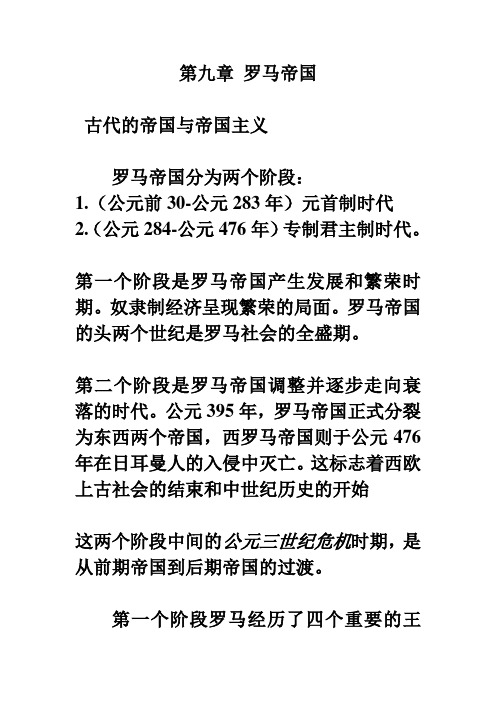 第九章 罗马帝国

古代的帝国与帝国主义

罗马帝国分为两个阶段：
1.（公元前 30-公元 283 年）元首制时代
2.（公元 284-公元 476 年）专制君主制时代。

第一个阶段是罗马帝国产生发展和繁荣时期。奴隶制经济呈现繁荣的局面。罗马帝国的头两个世纪是罗马社会的全盛期。

第二个阶段是罗马帝国调整并逐步走向衰落的时代。公元 395 年，罗马帝国正式分裂为东西两个帝国，西罗马帝国则于公元 476 年在日耳曼人的入侵中灭亡。这标志着西欧上古社会的结束和中世纪历史的开始

这两个阶段中间的公元三世纪危机时期，是从前期帝国到后期帝国的过渡。

第一个阶段罗马经历了四个重要的王